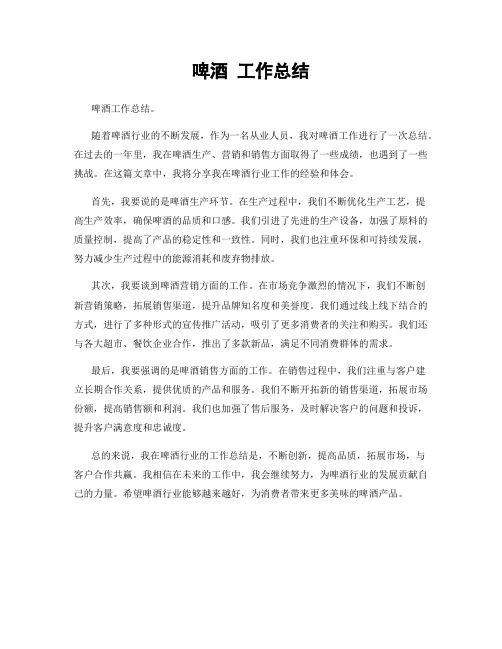 啤酒 工作总结

啤酒工作总结。

随着啤酒行业的不断发展，作为一名从业人员，我对啤酒工作进行了一次总结。在过去的一年里，我在啤酒生产、营销和销售方面取得了一些成绩，也遇到了一些挑战。在这篇文章中，我将分享我在啤酒行业工作的经验和体会。

首先，我要说的是啤酒生产环节。在生产过程中，我们不断优化生产工艺，提高生产效率，确保啤酒的品质和口感。我们引进了先进的生产设备，加强了原料的质量控制，提高了产品的稳定性和一致性。同时，我们也注重环保和可持续发展，努力减少生产过程中的能源消耗和废弃物排放。

其次，我要谈到啤酒营销方面的工作。在市场竞争激烈的情况下，我们不断创新营销策略，拓展销售渠道，提升品牌知名度和美誉度。我们通过线上线下结合的方式，进行了多种形式的宣传推广活动，吸引了更多消费者的关注和购买。我们还与各大超市、餐饮企业合作，推出了多款新品，满足不同消费群体的需求。

最后，我要强调的是啤酒销售方面的工作。在销售过程中，我们注重与客户建立长期合作关系，提供优质的产品和服务。我们不断开拓新的销售渠道，拓展市场份额，提高销售额和利润。我们也加强了售后服务，及时解决客户的问题和投诉，提升客户满意度和忠诚度。

总的来说，我在啤酒行业的工作总结是，不断创新，提高品质，拓展市场，与客户合作共赢。我相信在未来的工作中，我会继续努力，为啤酒行业的发展贡献自己的力量。希望啤酒行业能够越来越好，为消费者带来更多美味的啤酒产品。